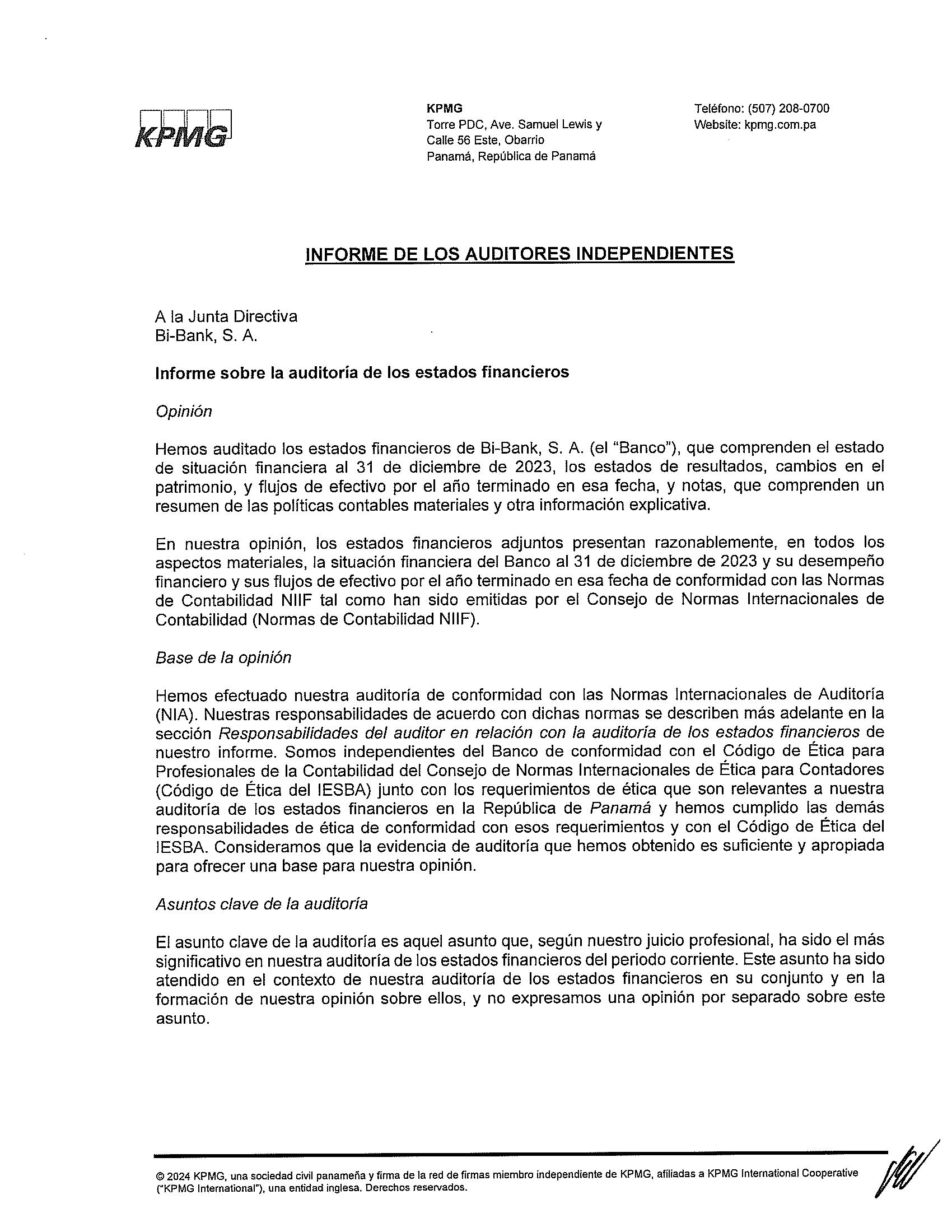 KPMG

KPMG
Torre PDC, Ave. Samuel Lewis y
Calle 56 Este, Obarrio
Panamá, República de Panamá

Teléfono: (507) 208-0700
Website: kpmg.com.pa

INFORME DE LOS AUDITORES INDEPENDIENTES

A la Junta Directiva
Bi-Bank, S. A.

Informe sobre la auditoría de los estados financieros

Opinión

Hemos auditado los estados financieros de Bi-Bank, S. A. (el "Banco"), que comprenden el estado de situación financiera al 31 de diciembre de 2023, los estados de resultados, cambios en el patrimonio, y flujos de efectivo por el año terminado en esa fecha, y notas, que comprenden un resumen de las políticas contables materiales y otra información explicativa.

En nuestra opinión, los estados financieros adjuntos presentan razonablemente, en todos los aspectos materiales, la situación financiera del Banco al 31 de diciembre de 2023 y su desempeño financiero y sus flujos de efectivo por el año terminado en esa fecha de conformidad con las Normas de Contabilidad NIIF tal como han sido emitidas por el Consejo de Normas Internacionales de Contabilidad (Normas de Contabilidad NIIF).

Base de la opinión

Hemos efectuado nuestra auditoría de conformidad con las Normas Internacionales de Auditoría (NIA). Nuestras responsabilidades de acuerdo con dichas normas se describen más adelante en la sección Responsabilidades del auditor en relación con la auditoría de los estados financieros de nuestro informe. Somos independientes del Banco de conformidad con el Código de Ética para Profesionales de la Contabilidad del Consejo de Normas Internacionales de Ética para Contadores (Código de Ética del IESBA) junto con los requerimientos de ética que son relevantes a nuestra auditoría de los estados financieros en la República de Panamá y hemos cumplido las demás responsabilidades de ética de conformidad con esos requerimientos y con el Código de Ética del IESBA. Consideramos que la evidencia de auditoría que hemos obtenido es suficiente y apropiada para ofrecer una base para nuestra opinión.

Asuntos clave de la auditoría

El asunto clave de la auditoría es aquel asunto que, según nuestro juicio profesional, ha sido el más significativo en nuestra auditoría de los estados financieros del periodo corriente. Este asunto ha sido atendido en el contexto de nuestra auditoría de los estados financieros en su conjunto y en la formación de nuestra opinión sobre ellos, y no expresamos una opinión por separado sobre este asunto.

© 2024 KPMG, una sociedad civil panameña y firma de la red de firmas miembro independiente de KPMG, afiliadas a KPMG International Cooperative ("KPMG International"), una entidad inglesa. Derechos reservados.